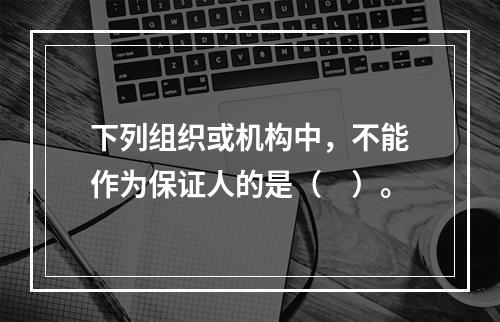 下列组织或机构中，不能作为保证人的是（　）。